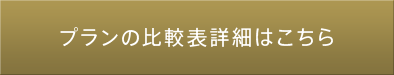 プランの比較表詳細はこちら